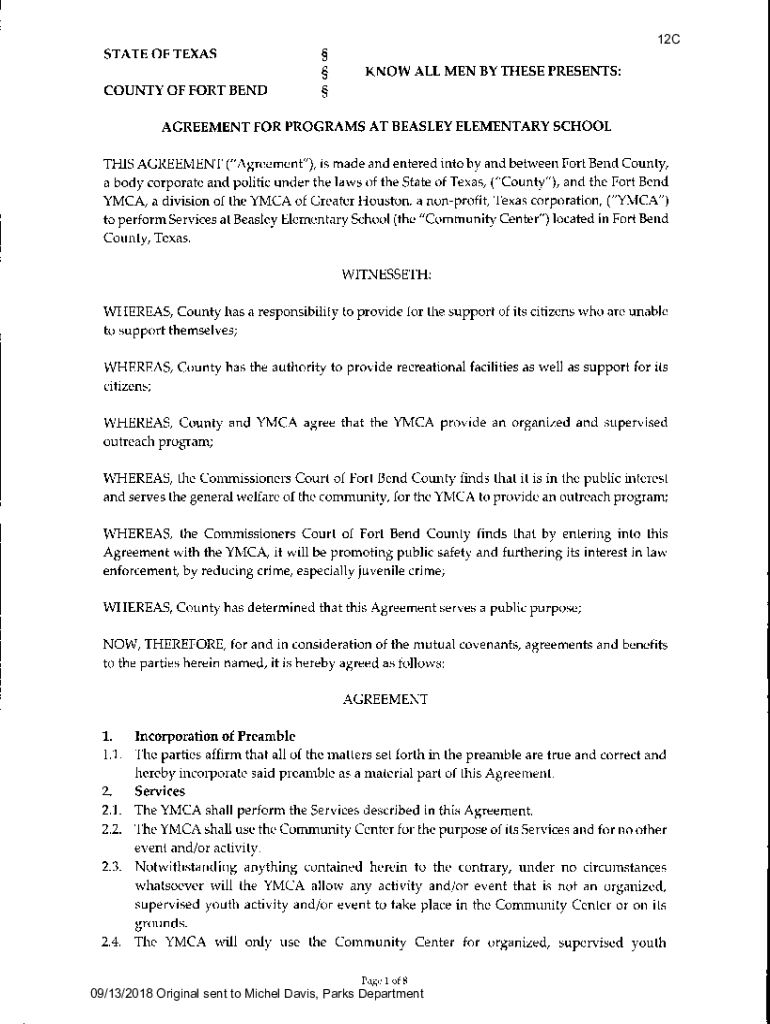 12C

STATE OF TEXAS §
§ KNOW ALL MEN BY THESE PRESENTS:
COUNTY OF FORT BEND §

AGREEMENT FOR PROGRAMS AT BEASLEY ELEMENTARY SCHOOL

THIS AGREEMENT ("Agreement"), is made and entered into by and between Fort Bend County, a body corporate and politic under the laws of the State of Texas, ("County"), and the Fort Bend YMCA, a division of the YMCA of Greater Houston, a non-profit, Texas corporation, ("YMCA") to perform Services at Beasley Elementary School (the "Community Center") located in Fort Bend County, Texas.

WITNESSETH:

WHEREAS, County has a responsibility to provide for the support of its citizens who are unable to support themselves;

WHEREAS, County has the authority to provide recreational facilities as well as support for its citizens;

WHEREAS, County and YMCA agree that the YMCA provide an organized and supervised outreach program;

WHEREAS, the Commissioners Court of Fort Bend County finds that it is in the public interest and serves the general welfare of the community, for the YMCA to provide an outreach program;

WHEREAS, the Commissioners Court of Fort Bend County finds that by entering into this Agreement with the YMCA, it will be promoting public safety and furthering its interest in law enforcement, by reducing crime, especially juvenile crime;

WHEREAS, County has determined that this Agreement serves a public purpose;

NOW, THEREFORE, for and in consideration of the mutual covenants, agreements and benefits to the parties herein named, it is hereby agreed as follows:

AGREEMENT

1. Incorporation of Preamble
1.1. The parties affirm that all of the matters set forth in the preamble are true and correct and hereby incorporate said preamble as a material part of this Agreement.
2. Services
2.1. The YMCA shall perform the Services described in this Agreement.
2.2. The YMCA shall use the Community Center for the purpose of its Services and for no other event and/or activity.
2.3. Notwithstanding anything contained herein to the contrary, under no circumstances whatsoever will the YMCA allow any activity and/or event that is not an organized, supervised youth activity and/or event to take place in the Community Center or on its grounds.
2.4. The YMCA will only use the Community Center for organized, supervised youth

Page 1 of 8
09/13/2018 Original sent to Michel Davis, Parks Department